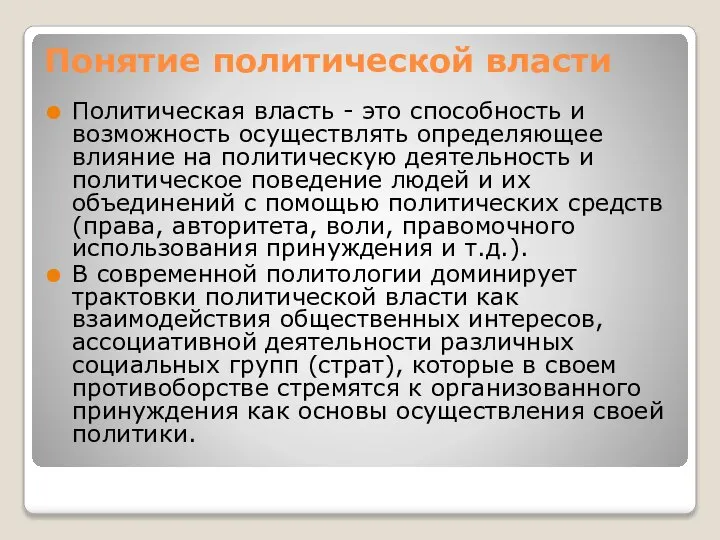 Понятие политической власти

Политическая власть - это способность и возможность осуществлять определяющее влияние на политическую деятельность и политическое поведение людей и их объединений с помощью политических средств (права, авторитета, воли, правомочного использования принуждения и т.д.).

В современной политологии доминирует трактовки политической власти как взаимодействия общественных интересов, ассоциативной деятельности различных социальных групп (страт), которые в своем противоборстве стремятся к организованного принуждения как основы осуществления своей политики.